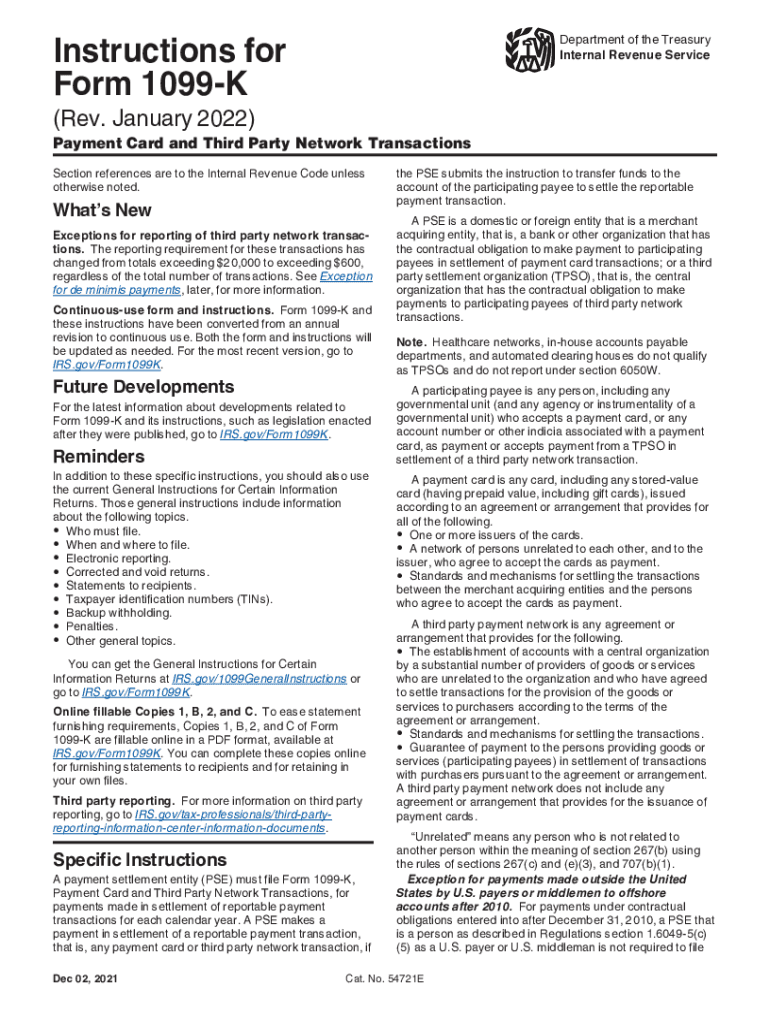 Instructions for Form 1099-K

Department of the Treasury
Internal Revenue Service

(Rev. January 2022)

Payment Card and Third Party Network Transactions

Section references are to the Internal Revenue Code unless otherwise noted.

What's New

Exceptions for reporting of third party network transactions. The reporting requirement for these transactions has changed from totals exceeding $20,000 to exceeding $600, regardless of the total number of transactions. See Exception for de minimis payments, later, for more information.

Continuous-use form and instructions. Form 1099-K and these instructions have been converted from an annual revision to continuous use. Both the form and instructions will be updated as needed. For the most recent version, go to IRS.gov/Form1099K.

Future Developments

For the latest information about developments related to Form 1099-K and its instructions, such as legislation enacted after they were published, go to IRS.gov/Form1099K.

Reminders

In addition to these specific instructions, you should also use the current General Instructions for Certain Information Returns. Those general instructions include information about the following topics.
• Who must file.
• When and where to file.
• Electronic reporting.
• Corrected and void returns.
• Statements to recipients.
• Taxpayer identification numbers (TINs).
• Backup withholding.
• Penalties.
• Other general topics.

You can get the General Instructions for Certain Information Returns at IRS.gov/1099GeneralInstructions or go to IRS.gov/Form1099K.

Online fillable Copies 1, B, 2, and C. To ease statement furnishing requirements, Copies 1, B, 2, and C of Form 1099-K are fillable online in a PDF format, available at IRS.gov/Form1099K. You can complete these copies online for furnishing statements to recipients and for retaining in your own files.

Third party reporting. For more information on third party reporting, go to IRS.gov/tax-professionals/third-party-reporting-information-center-information-documents.

Specific Instructions

A payment settlement entity (PSE) must file Form 1099-K, Payment Card and Third Party Network Transactions, for payments made in settlement of reportable payment transactions for each calendar year. A PSE makes a payment in settlement of a reportable payment transaction, that is, any payment card or third party network transaction, if the PSE submits the instruction to transfer funds to the account of the participating payee to settle the reportable payment transaction.

A PSE is a domestic or foreign entity that is a merchant acquiring entity, that is, a bank or other organization that has the contractual obligation to make payment to participating payees in settlement of payment card transactions; or a third party settlement organization (TPSO), that is, the central organization that has the contractual obligation to make payments to participating payees of third party network transactions.

Note. Healthcare networks, in-house accounts payable departments, and automated clearing houses do not qualify as TPSOs and do not report under section 6050W.

A participating payee is any person, including any governmental unit (and any agency or instrumentality of a governmental unit) who accepts a payment card, or any account number or other indicia associated with a payment card, as payment or accepts payment from a TPSO in settlement of a third party network transaction.

A payment card is any card, including any stored-value card (having prepaid value, including gift cards), issued according to an agreement or arrangement that provides for all of the following.
• One or more issuers of the cards.
• A network of persons unrelated to each other, and to the issuer, who agree to accept the cards as payment.
• Standards and mechanisms for settling the transactions between the merchant acquiring entities and the persons who agree to accept the cards as payment.

A third party payment network is any agreement or arrangement that provides for the following.
• The establishment of accounts with a central organization by a substantial number of providers of goods or services who are unrelated to the organization and who have agreed to settle transactions for the provision of the goods or services to purchasers according to the terms of the agreement or arrangement.
• Standards and mechanisms for settling the transactions.
• Guarantee of payment to the persons providing goods or services (participating payees) in settlement of transactions with purchasers pursuant to the agreement or arrangement.
A third party payment network does not include any agreement or arrangement that provides for the issuance of payment cards.

"Unrelated" means any person who is not related to another person within the meaning of section 267(b) using the rules of sections 267(c) and (e)(3), and 707(b)(1).

Exception for payments made outside the United States by U.S. payers or middlemen to offshore accounts after 2010. For payments under contractual obligations entered into after December 31, 2010, a PSE that is a person as described in Regulations section 1.6049-5(c)(5) as a U.S. payer or U.S. middleman is not required to file

Dec 02, 2021

Cat. No. 54721E